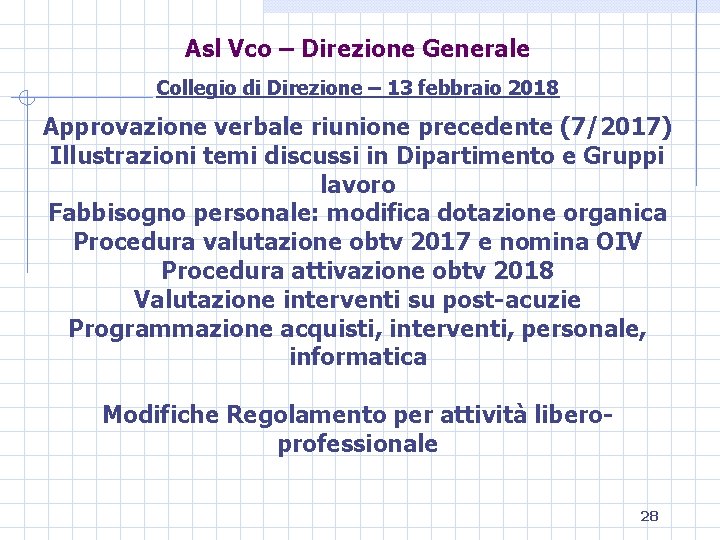 Asl Vco – Direzione Generale

Collegio di Direzione – 13 febbraio 2018

Approvazione verbale riunione precedente (7/2017)
Illustrazioni temi discussi in Dipartimento e Gruppi lavoro
Fabbisogno personale: modifica dotazione organica
Procedura valutazione obtv 2017 e nomina OIV
Procedura attivazione obtv 2018
Valutazione interventi su post-acuzie
Programmazione acquisti, interventi, personale, informatica

Modifiche Regolamento per attività libero-professionale

28